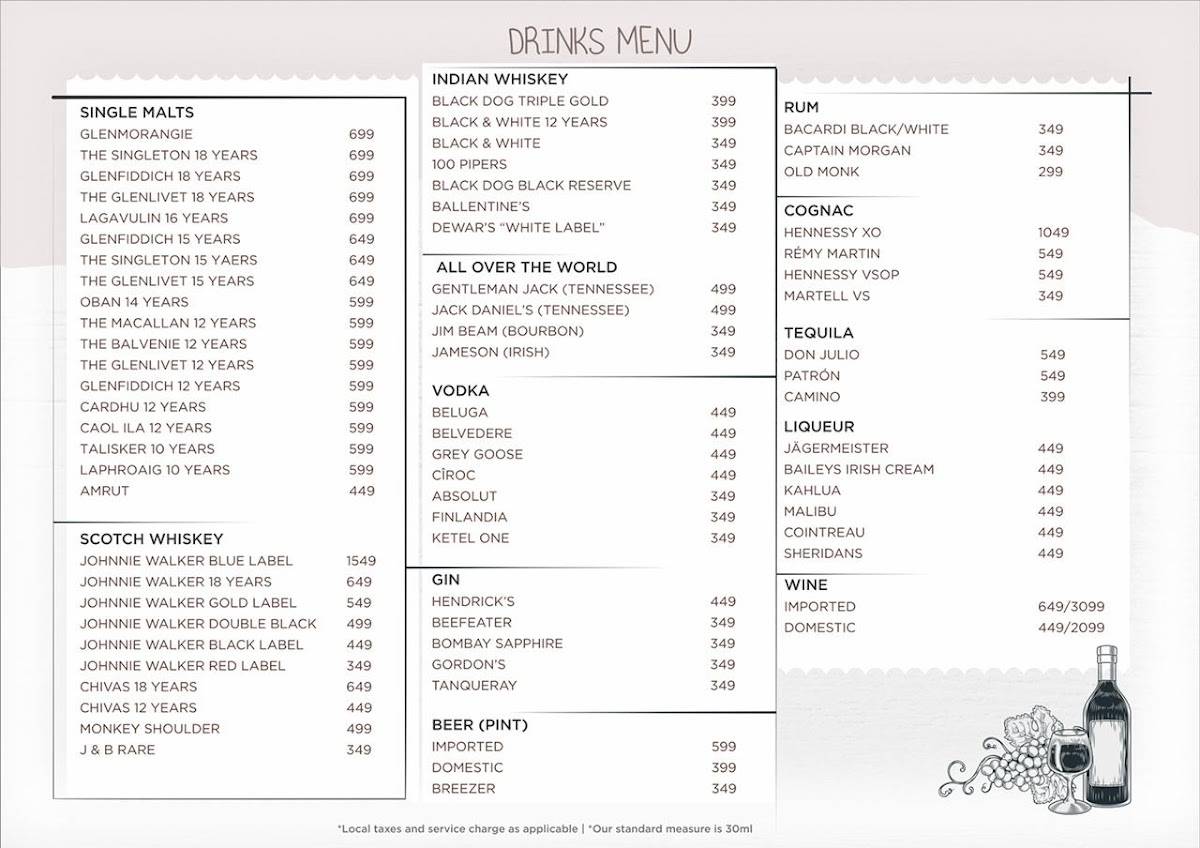 DRINKS MENU

SINGLE MALTS
GLENMORANGIE 699
THE SINGLETON 18 YEARS 699
GLENFIDDICH 18 YEARS 699
THE GLENLIVET 18 YEARS 699
LAGAVULIN 16 YEARS 699
GLENFIDDICH 15 YEARS 649
THE SINGLETON 15 YAERS 649
THE GLENLIVET 15 YEARS 649
OBAN 14 YEARS 599
THE MACALLAN 12 YEARS 599
THE BALVENIE 12 YEARS 599
THE GLENLIVET 12 YEARS 599
GLENFIDDICH 12 YEARS 599
CARDHU 12 YEARS 599
CAOL ILA 12 YEARS 599
TALISKER 10 YEARS 599
LAPHROAIG 10 YEARS 599
AMRUT 449

SCOTCH WHISKEY
JOHNNIE WALKER BLUE LABEL 1549
JOHNNIE WALKER 18 YEARS 649
JOHNNIE WALKER GOLD LABEL 549
JOHNNIE WALKER DOUBLE BLACK 499
JOHNNIE WALKER BLACK LABEL 449
JOHNNIE WALKER RED LABEL 349
CHIVAS 18 YEARS 649
CHIVAS 12 YEARS 449
MONKEY SHOULDER 499
J & B RARE 349

INDIAN WHISKEY
BLACK DOG TRIPLE GOLD 399
BLACK & WHITE 12 YEARS 399
BLACK & WHITE 349
100 PIPERS 349
BLACK DOG BLACK RESERVE 349
BALLENTINE'S 349
DEWAR'S "WHITE LABEL" 349

ALL OVER THE WORLD
GENTLEMAN JACK (TENNESSEE) 499
JACK DANIEL'S (TENNESSEE) 499
JIM BEAM (BOURBON) 349
JAMESON (IRISH) 349

VODKA
BELUGA 449
BELVEDERE 449
GREY GOOSE 449
CÎROC 449
ABSOLUT 349
FINLANDIA 349
KETEL ONE 349

GIN
HENDRICK'S 449
BEEFEATER 349
BOMBAY SAPPHIRE 349
GORDON'S 349
TANQUERAY 349

BEER (PINT)
IMPORTED 599
DOMESTIC 399
BREEZER 349

RUM
BACARDI BLACK/WHITE 349
CAPTAIN MORGAN 349
OLD MONK 299

COGNAC
HENNESSY XO 1049
RÉMY MARTIN 549
HENNESSY VSOP 549
MARTELL VS 349

TEQUILA
DON JULIO 549
PATRÓN 549
CAMINO 399

LIQUEUR
JÄGERMEISTER 449
BAILEYS IRISH CREAM 449
KAHLUA 449
MALIBU 449
COINTREAU 449
SHERIDANS 449

WINE
IMPORTED 649/3099
DOMESTIC 449/2099

*Local taxes and service charge as applicable | *Our standard measure is 30ml